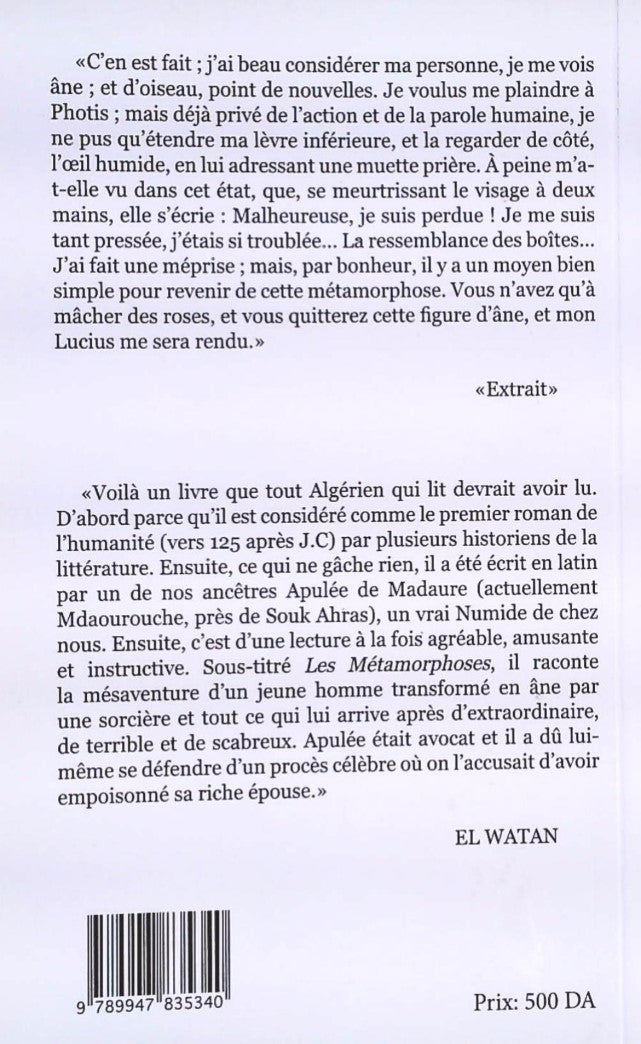 «C'en est fait ; j'ai beau considérer ma personne, je me vois âne ; et d'oiseau, point de nouvelles. Je voulus me plaindre à Photis ; mais déjà privé de l'action et de la parole humaine, je ne pus qu'étendre ma lèvre inférieure, et la regarder de côté, l'œil humide, en lui adressant une muette prière. À peine m'a-t-elle vu dans cet état, que, se meurtrissant le visage à deux mains, elle s'écrie : Malheureuse, je suis perdue ! Je me suis tant pressée, j'étais si troublée... La ressemblance des boîtes... J'ai fait une méprise ; mais, par bonheur, il y a un moyen bien simple pour revenir de cette métamorphose. Vous n'avez qu'à mâcher des roses, et vous quitterez cette figure d'âne, et mon Lucius me sera rendu.»

«Extrait»

«Voilà un livre que tout Algérien qui lit devrait avoir lu. D'abord parce qu'il est considéré comme le premier roman de l'humanité (vers 125 après J.C) par plusieurs historiens de la littérature. Ensuite, ce qui ne gâche rien, il a été écrit en latin par un de nos ancêtres Apulée de Madaure (actuellement Mdaourouche, près de Souk Ahras), un vrai Numide de chez nous. Ensuite, c'est d'une lecture à la fois agréable, amusante et instructive. Sous-titré Les Métamorphoses, il raconte la mésaventure d'un jeune homme transformé en âne par une sorcière et tout ce qui lui arrive après d'extraordinaire, de terrible et de scabreux. Apulée était avocat et il a dû lui-même se défendre d'un procès célèbre où on l'accusait d'avoir empoisonné sa riche épouse.»

EL WATAN

9 789947 835340

Prix: 500 DA